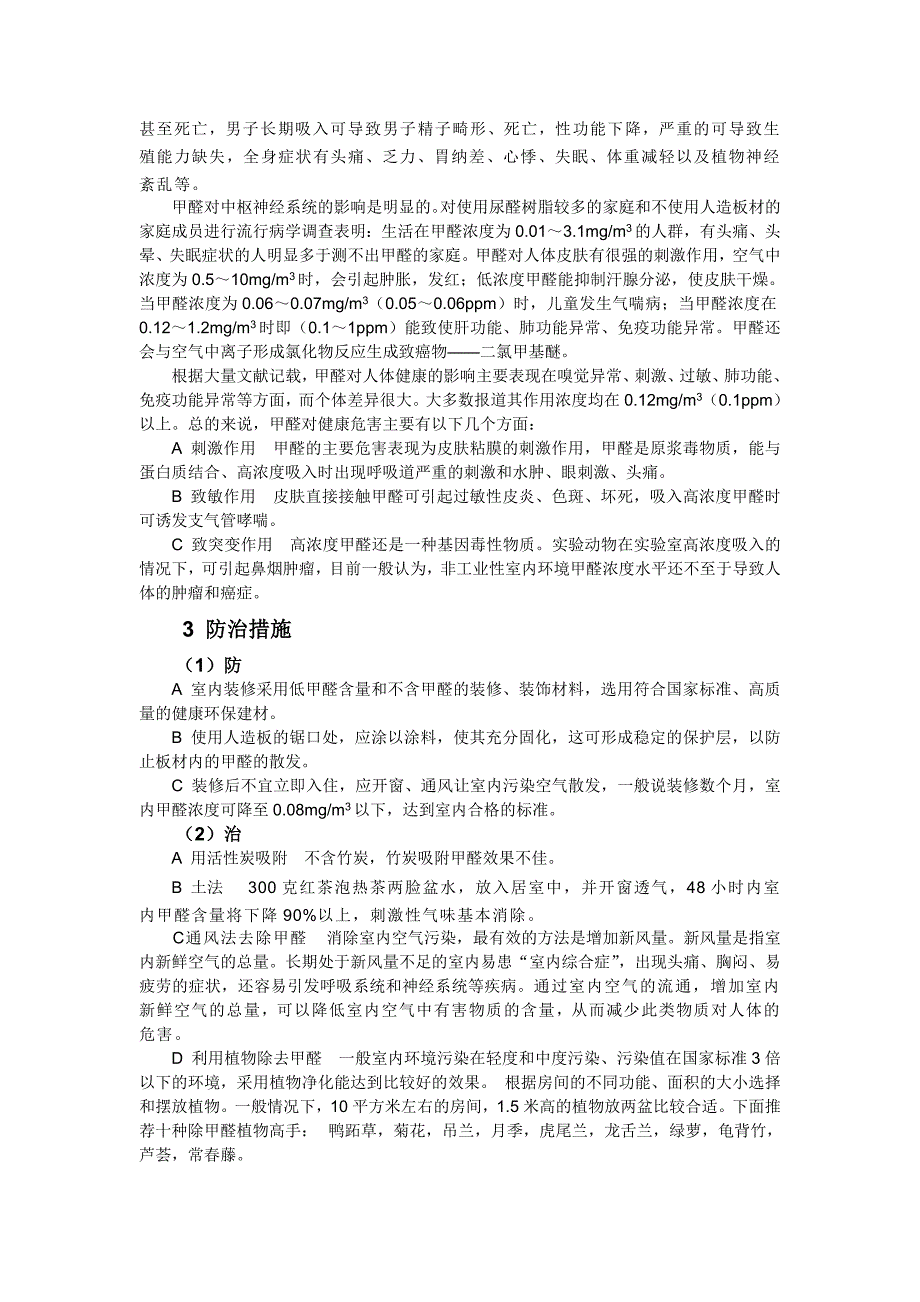 甚至死亡，男子长期吸入可导致男子精子畸形、死亡，性功能下降，严重的可导致生殖能力缺失，全身症状有头痛、乏力、胃纳差、心悸、失眠、体重减轻以及植物神经紊乱等。

甲醛对中枢神经系统的影响是明显的。对使用尿醛树脂较多的家庭和不使用人造板材的家庭成员进行流行病学调查表明：生活在甲醛浓度为 0.01～3.1mg/m$^3$ 的人群，有头痛、头晕、失眠症状的人明显多于测不出甲醛的家庭。甲醛对人体皮肤有很强的刺激作用，空气中浓度为 0.5～10mg/m$^3$ 时，会引起肿胀，发红；低浓度甲醛能抑制汗腺分泌，使皮肤干燥。当甲醛浓度为 0.06～0.07mg/m$^3$（0.05～0.06ppm）时，儿童发生气喘病；当甲醛浓度在 0.12～1.2mg/m$^3$ 时即（0.1～1ppm）能致使肝功能、肺功能异常、免疫功能异常。甲醛还会与空气中离子形成氯化物反应生成致癌物——二氯甲基醚。

根据大量文献记载，甲醛对人体健康的影响主要表现在嗅觉异常、刺激、过敏、肺功能、免疫功能异常等方面，而个体差异很大。大多数报道其作用浓度均在 0.12mg/m$^3$（0.1ppm）以上。总的来说，甲醛对健康危害主要有以下几个方面：

A 刺激作用 甲醛的主要危害表现为皮肤粘膜的刺激作用，甲醛是原浆毒物质，能与蛋白质结合、高浓度吸入时出现呼吸道严重的刺激和水肿、眼刺激、头痛。

B 致敏作用 皮肤直接接触甲醛可引起过敏性皮炎、色斑、坏死，吸入高浓度甲醛时可诱发支气管哮喘。

C 致突变作用 高浓度甲醛还是一种基因毒性物质。实验动物在实验室高浓度吸入的情况下，可引起鼻烟肿瘤，目前一般认为，非工业性室内环境甲醛浓度水平还不至于导致人体的肿瘤和癌症。

3 防治措施

（1）防

A 室内装修采用低甲醛含量和不含甲醛的装修、装饰材料，选用符合国家标准、高质量的健康环保建材。

B 使用人造板的锯口处，应涂以涂料，使其充分固化，这可形成稳定的保护层，以防止板材内的甲醛的散发。

C 装修后不宜立即入住，应开窗、通风让室内污染空气散发，一般说装修数个月，室内甲醛浓度可降至 0.08mg/m$^3$ 以下，达到室内合格的标准。

（2）治

A 用活性炭吸附 不含竹炭，竹炭吸附甲醛效果不佳。

B 土法 300 克红茶泡热茶两脸盆水，放入居室中，并开窗透气，48 小时内室内甲醛含量将下降 90%以上，刺激性气味基本消除。

C通风法去除甲醛 消除室内空气污染，最有效的方法是增加新风量。新风量是指室内新鲜空气的总量。长期处于新风量不足的室内易患“室内综合症”，出现头痛、胸闷、易疲劳的症状，还容易引发呼吸系统和神经系统等疾病。通过室内空气的流通，增加室内新鲜空气的总量，可以降低室内空气中有害物质的含量，从而减少此类物质对人体的危害。

D 利用植物除去甲醛 一般室内环境污染在轻度和中度污染、污染值在国家标准 3 倍以下的环境，采用植物净化能达到比较好的效果。 根据房间的不同功能、面积的大小选择和摆放植物。一般情况下，10 平方米左右的房间，1.5 米高的植物放两盆比较合适。下面推荐十种除甲醛植物高手： 鸭跖草，菊花，吊兰，月季，虎尾兰，龙舌兰，绿萝，龟背竹，芦荟，常春藤。